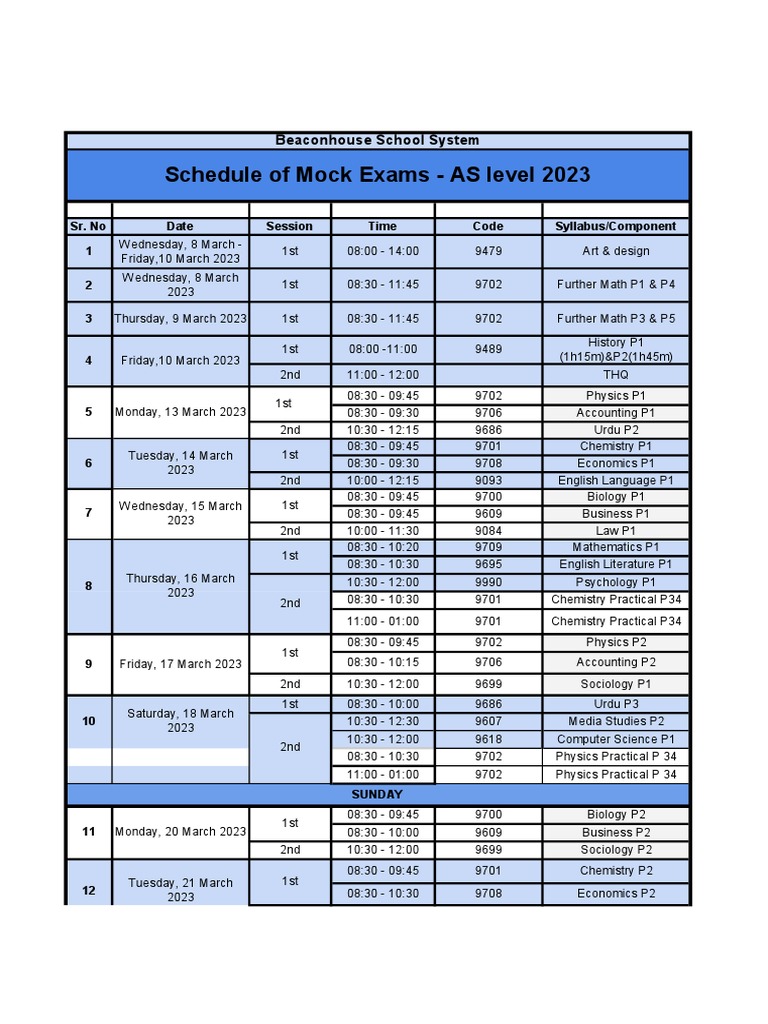 Beaconhouse School System

Schedule of Mock Exams - AS level 2023

| Sr. No | Date | Session | Time | Code | Syllabus/Component |
|---|---|---|---|---|---|
| 1 | Wednesday, 8 March - Friday,10 March 2023 | 1st | 08:00 - 14:00 | 9479 | Art & design |
| 2 | Wednesday, 8 March 2023 | 1st | 08:30 - 11:45 | 9702 | Further Math P1 & P4 |
| 3 | Thursday, 9 March 2023 | 1st | 08:30 - 11:45 | 9702 | Further Math P3 & P5 |
| 4 | Friday,10 March 2023 | 1st | 08:00 -11:00 | 9489 | History P1 (1h15m)&P2(1h45m) |
| | | 2nd | 11:00 - 12:00 | | THQ |
| 5 | Monday, 13 March 2023 | 1st | 08:30 - 09:45 | 9702 | Physics P1 |
| | | | 08:30 - 09:30 | 9706 | Accounting P1 |
| | | 2nd | 10:30 - 12:15 | 9686 | Urdu P2 |
| 6 | Tuesday, 14 March 2023 | 1st | 08:30 - 09:45 | 9701 | Chemistry P1 |
| | | | 08:30 - 09:30 | 9708 | Economics P1 |
| | | 2nd | 10:00 - 12:15 | 9093 | English Language P1 |
| 7 | Wednesday, 15 March 2023 | 1st | 08:30 - 09:45 | 9700 | Biology P1 |
| | | | 08:30 - 09:45 | 9609 | Business P1 |
| | | 2nd | 10:00 - 11:30 | 9084 | Law P1 |
| 8 | Thursday, 16 March 2023 | 1st | 08:30 - 10:20 | 9709 | Mathematics P1 |
| | | | 08:30 - 10:30 | 9695 | English Literature P1 |
| | | 2nd | 10:30 - 12:00 | 9990 | Psychology P1 |
| | | | 08:30 - 10:30 | 9701 | Chemistry Practical P34 |
| | | | 11:00 - 01:00 | 9701 | Chemistry Practical P34 |
| 9 | Friday, 17 March 2023 | 1st | 08:30 - 09:45 | 9702 | Physics P2 |
| | | | 08:30 - 10:15 | 9706 | Accounting P2 |
| | | 2nd | 10:30 - 12:00 | 9699 | Sociology P1 |
| 10 | Saturday, 18 March 2023 | 1st | 08:30 - 10:00 | 9686 | Urdu P3 |
| | | 2nd | 10:30 - 12:30 | 9607 | Media Studies P2 |
| | | | 10:30 - 12:00 | 9618 | Computer Science P1 |
| | | | 08:30 - 10:30 | 9702 | Physics Practical P 34 |
| | | | 11:00 - 01:00 | 9702 | Physics Practical P 34 |
| SUNDAY | | | | | |
| 11 | Monday, 20 March 2023 | 1st | 08:30 - 09:45 | 9700 | Biology P2 |
| | | | 08:30 - 10:00 | 9609 | Business P2 |
| | | 2nd | 10:30 - 12:00 | 9699 | Sociology P2 |
| 12 | Tuesday, 21 March 2023 | 1st | 08:30 - 09:45 | 9701 | Chemistry P2 |
| | | | 08:30 - 10:30 | 9708 | Economics P2 |